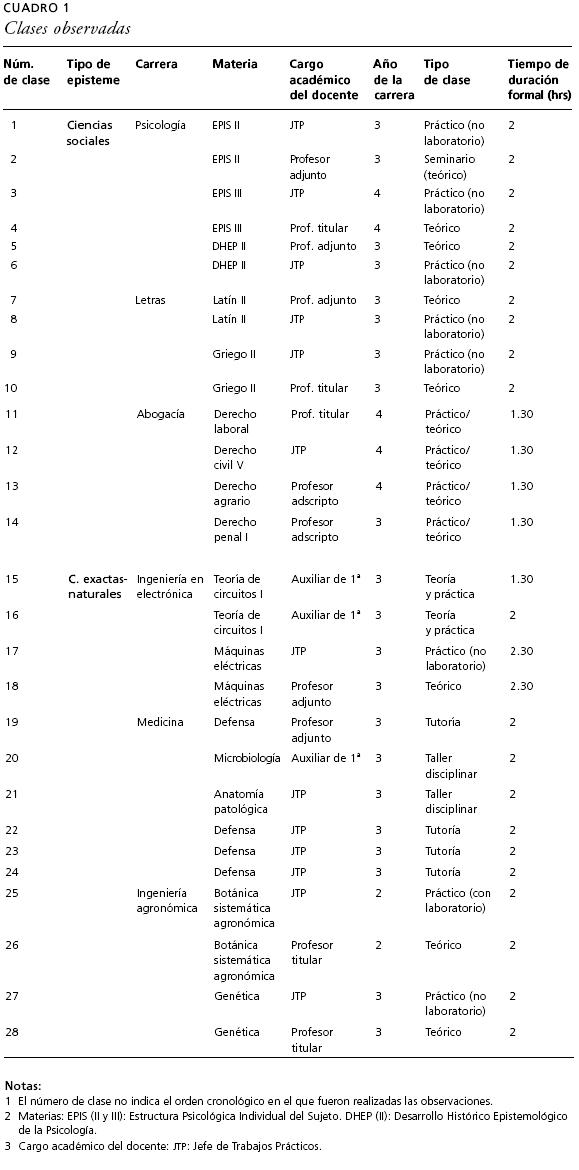 CUADRO 1
Clases observadas

| Núm. de clase | Tipo de episteme | Carrera | Materia | Cargo académico del docente | Año de la carrera | Tipo de clase | Tiempo de duración formal (hrs) |
|---|---|---|---|---|---|---|---|
| 1 | Ciencias sociales | Psicología | EPIS II | JTP | 3 | Práctico (no laboratorio) | 2 |
| 2 | | | EPIS II | Profesor adjunto | 3 | Seminario (teórico) | 2 |
| 3 | | | EPIS III | JTP | 4 | Práctico (no laboratorio) | 2 |
| 4 | | | EPIS III | Prof. titular | 4 | Teórico | 2 |
| 5 | | | DHEP II | Prof. adjunto | 3 | Teórico | 2 |
| 6 | | | DHEP II | JTP | 3 | Práctico (no laboratorio) | 2 |
| 7 | | Letras | Latín II | Prof. adjunto | 3 | Teórico | 2 |
| 8 | | | Latín II | JTP | 3 | Práctico (no laboratorio) | 2 |
| 9 | | | Griego II | JTP | 3 | Práctico (no laboratorio) | 2 |
| 10 | | | Griego II | Prof. titular | 3 | Teórico | 2 |
| 11 | | Abogacía | Derecho laboral | Prof. titular | 4 | Práctico/ teórico | 1.30 |
| 12 | | | Derecho civil V | JTP | 4 | Práctico/ teórico | 1.30 |
| 13 | | | Derecho agrario | Profesor adscripto | 4 | Práctico/ teórico | 1.30 |
| 14 | | | Derecho penal I | Profesor adscripto | 3 | Práctico/ teórico | 1.30 |
| 15 | C. exactas-naturales | Ingeniería en electrónica | Teoría de circuitos I | Auxiliar de 1ª | 3 | Teoría y práctica | 1.30 |
| 16 | | | Teoría de circuitos I | Auxiliar de 1ª | 3 | Teoría y práctica | 2 |
| 17 | | | Máquinas eléctricas | JTP | 3 | Práctico (no laboratorio) | 2.30 |
| 18 | | | Máquinas eléctricas | Profesor adjunto | 3 | Teórico | 2.30 |
| 19 | | Medicina | Defensa | Profesor adjunto | 3 | Tutoría | 2 |
| 20 | | | Microbiología | Auxiliar de 1ª | 3 | Taller disciplinar | 2 |
| 21 | | | Anatomía patológica | JTP | 3 | Taller disciplinar | 2 |
| 22 | | | Defensa | JTP | 3 | Tutoría | 2 |
| 23 | | | Defensa | JTP | 3 | Tutoría | 2 |
| 24 | | | Defensa | JTP | 3 | Tutoría | 2 |
| 25 | | Ingeniería agronómica | Botánica sistemática agronómica | JTP | 2 | Práctico (con laboratorio) | 2 |
| 26 | | | Botánica sistemática agronómica | Profesor titular | 2 | Teórico | 2 |
| 27 | | | Genética | JTP | 3 | Práctico (no laboratorio) | 2 |
| 28 | | | Genética | Profesor titular | 3 | Teórico | 2 |

Notas:
1 El número de clase no indica el orden cronológico en el que fueron realizadas las observaciones.
2 Materias: EPIS (II y III): Estructura Psicológica Individual del Sujeto. DHEP (II): Desarrollo Histórico Epistemológico de la Psicología.
3 Cargo académico del docente: JTP: Jefe de Trabajos Prácticos.